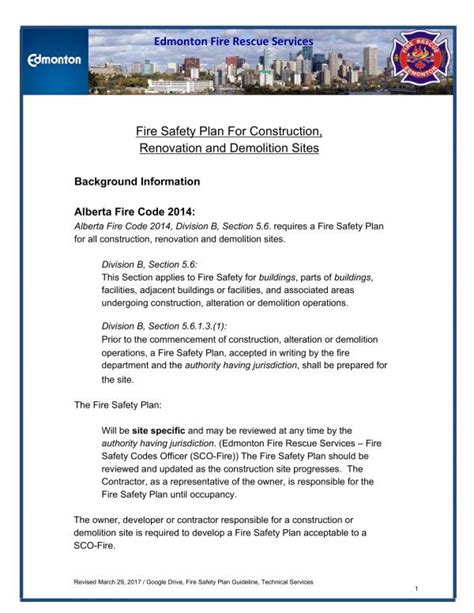 Edmonton

Edmonton Fire Rescue Services

FIRE RESCUE EDMONTON

Fire Safety Plan For Construction, Renovation and Demolition Sites

Background Information

Alberta Fire Code 2014:
Alberta Fire Code 2014, Division B, Section 5.6. requires a Fire Safety Plan for all construction, renovation and demolition sites.

Division B, Section 5.6:
This Section applies to Fire Safety for buildings, parts of buildings, facilities, adjacent buildings or facilities, and associated areas undergoing construction, alteration or demolition operations.

Division B, Section 5.6.1.3.(1):
Prior to the commencement of construction, alteration or demolition operations, a Fire Safety Plan, accepted in writing by the fire department and the authority having jurisdiction, shall be prepared for the site.

The Fire Safety Plan:

Will be site specific and may be reviewed at any time by the authority having jurisdiction. (Edmonton Fire Rescue Services – Fire Safety Codes Officer (SCO-Fire)) The Fire Safety Plan should be reviewed and updated as the construction site progresses. The Contractor, as a representative of the owner, is responsible for the Fire Safety Plan until occupancy.

The owner, developer or contractor responsible for a construction or demolition site is required to develop a Fire Safety Plan acceptable to a SCO-Fire.

Revised March 29, 2017 / Google Drive, Fire Safety Plan Guideline, Technical Services

1